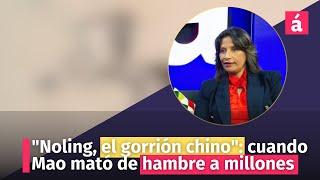 á

"Noling, el gorrión chino": cuando Mao mató de hambre a millones